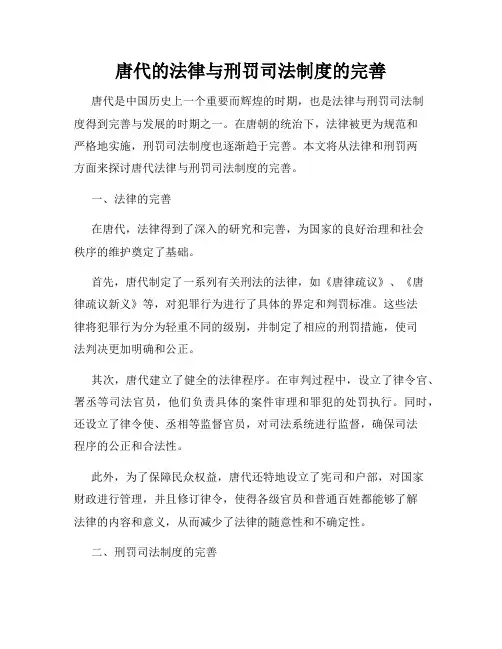 唐代的法律与刑罚司法制度的完善

唐代是中国历史上一个重要而辉煌的时期，也是法律与刑罚司法制度得到完善与发展的时期之一。在唐朝的统治下，法律被更为规范和严格地实施，刑罚司法制度也逐渐趋于完善。本文将从法律和刑罚两方面来探讨唐代法律与刑罚司法制度的完善。

一、法律的完善

在唐代，法律得到了深入的研究和完善，为国家的良好治理和社会秩序的维护奠定了基础。

首先，唐代制定了一系列有关刑法的法律，如《唐律疏议》、《唐律疏议新义》等，对犯罪行为进行了具体的界定和判罚标准。这些法律将犯罪行为分为轻重不同的级别，并制定了相应的刑罚措施，使司法判决更加明确和公正。

其次，唐代建立了健全的法律程序。在审判过程中，设立了律令官、署丞等司法官员，他们负责具体的案件审理和罪犯的处罚执行。同时，还设立了律令使、丞相等监督官员，对司法系统进行监督，确保司法程序的公正和合法性。

此外，为了保障民众权益，唐代还特地设立了宪司和户部，对国家财政进行管理，并且修订律令，使得各级官员和普通百姓都能够了解法律的内容和意义，从而减少了法律的随意性和不确定性。

二、刑罚司法制度的完善